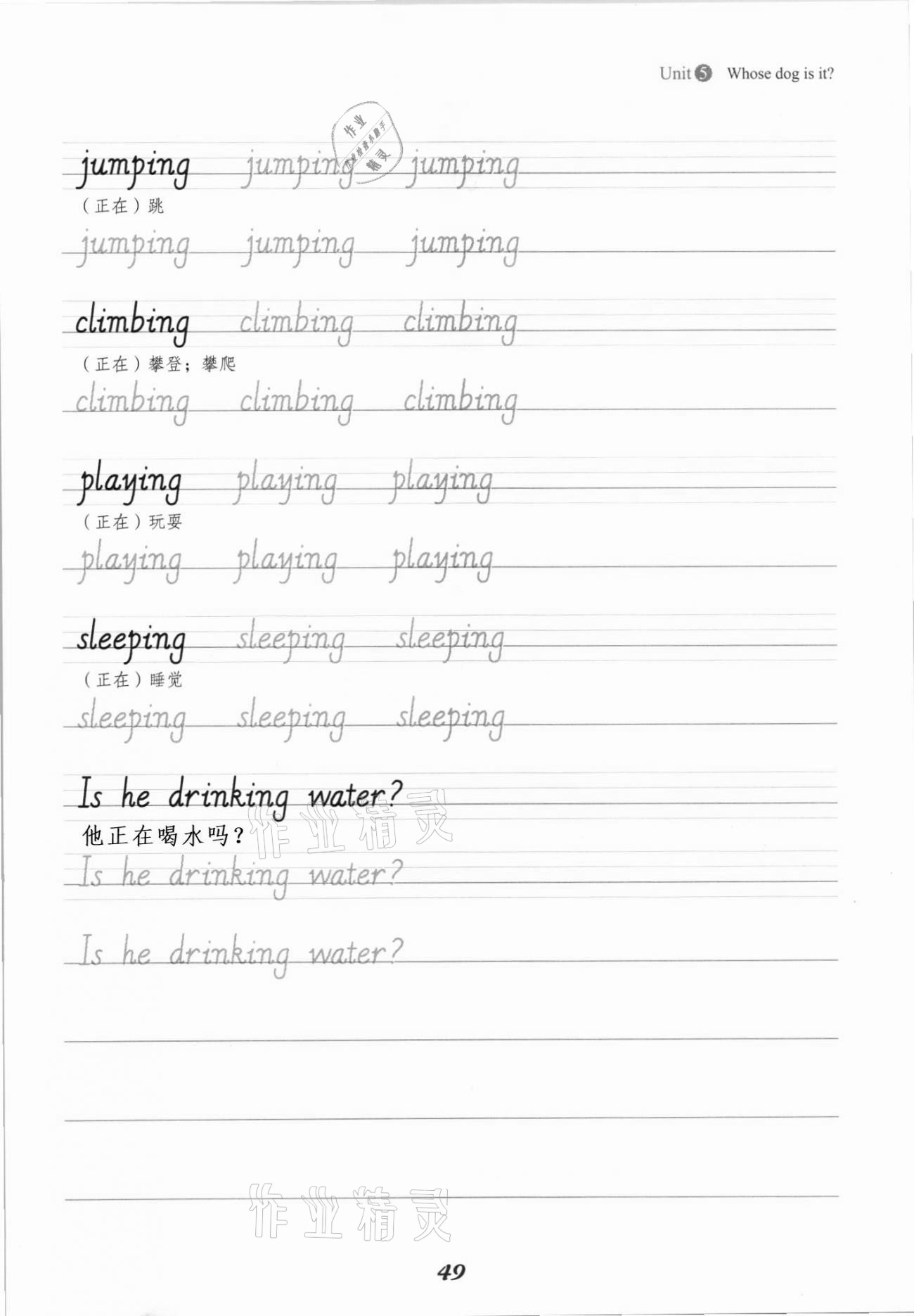 Unit 5 Whose dog is it?

jumping jumping jumping
（正在）跳
jumping jumping jumping

climbing climbing climbing
（正在）攀登；攀爬
climbing climbing climbing

playing playing playing
（正在）玩耍
playing playing playing

sleeping sleeping sleeping
（正在）睡觉
sleeping sleeping sleeping

Is he drinking water?
他正在喝水吗？
Is he drinking water?

Is he drinking water?

49

作业精灵